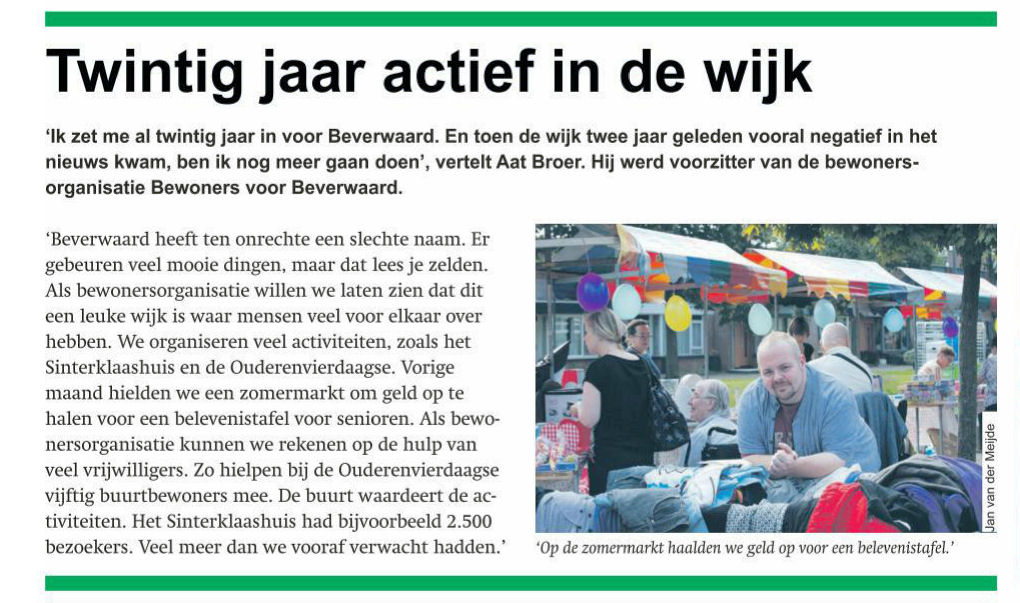 Twintig jaar actief in de wijk

'Ik zet me al twintig jaar in voor Beverwaard. En toen de wijk twee jaar geleden vooral negatief in het nieuws kwam, ben ik nog meer gaan doen', vertelt Aat Broer. Hij werd voorzitter van de bewonersorganisatie Bewoners voor Beverwaard.

'Beverwaard heeft ten onrechte een slechte naam. Er gebeuren veel mooie dingen, maar dat lees je zelden. Als bewonersorganisatie willen we laten zien dat dit een leuke wijk is waar mensen veel voor elkaar over hebben. We organiseren veel activiteiten, zoals het Sinterklaashuis en de Ouderenvierdaagse. Vorige maand hielden we een zomermarkt om geld op te halen voor een belevenistafel voor senioren. Als bewonersorganisatie kunnen we rekenen op de hulp van veel vrijwilligers. Zo hielpen bij de Ouderenvierdaagse vijftig buurtbewoners mee. De buurt waardeert de activiteiten. Het Sinterklaashuis had bijvoorbeeld 2.500 bezoekers. Veel meer dan we vooraf verwacht hadden.'

Jan van der Meijde

'Op de zomermarkt haalden we geld op voor een belevenistafel.'